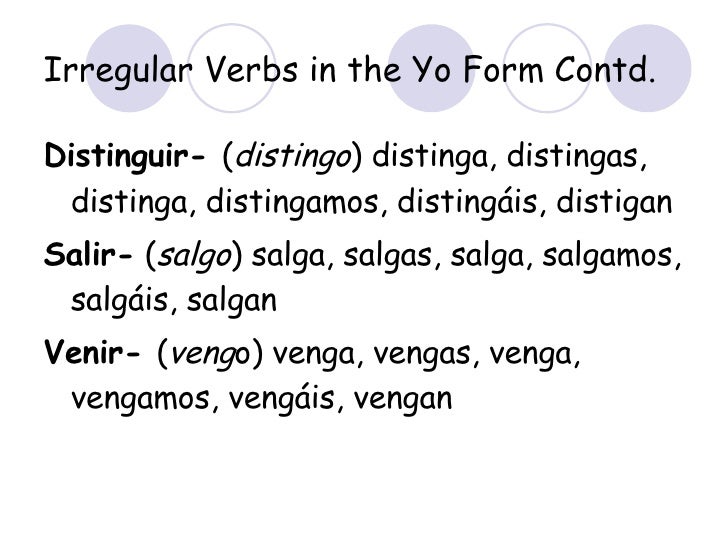 Irregular Verbs in the Yo Form Contd.

Distinguir- (distingo) distinga, distingas, distinga, distingamos, distingáis, distigan

Salir- (salgo) salga, salgas, salga, salgamos, salgáis, salgan

Venir- (vengo) venga, vengas, venga, vengamos, vengáis, vengan